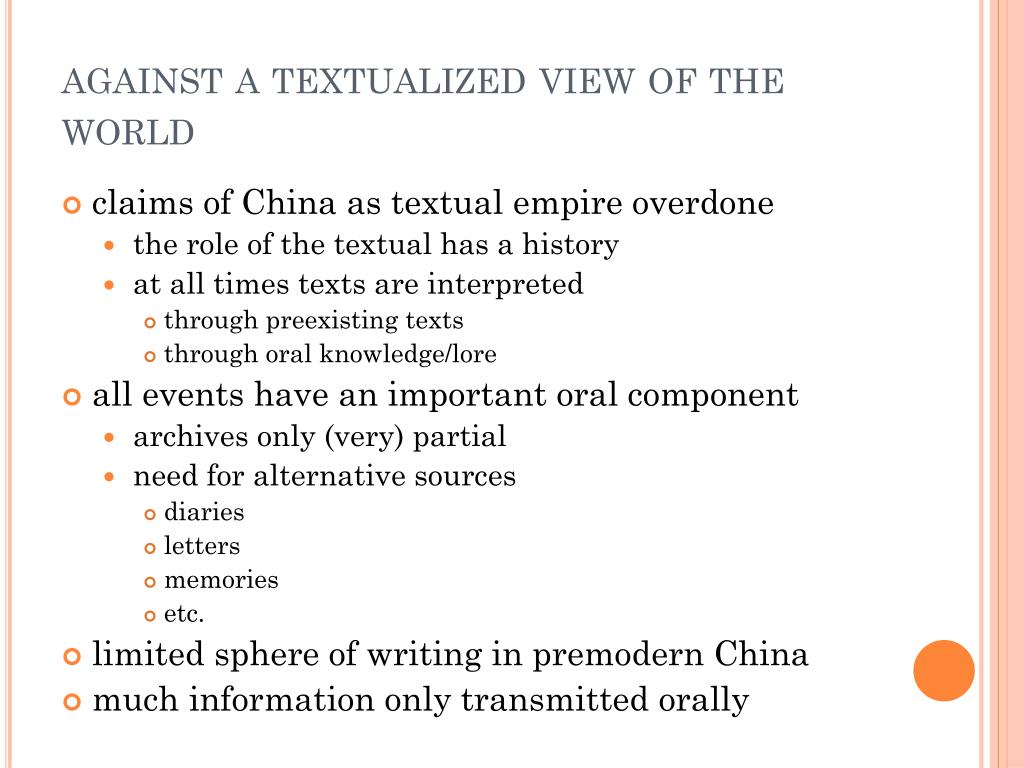 AGAINST A TEXTUALIZED VIEW OF THE WORLD

claims of China as textual empire overdone
the role of the textual has a history
at all times texts are interpreted
through preexisting texts
through oral knowledge/lore

all events have an important oral component
archives only (very) partial
need for alternative sources
diaries
letters
memories
etc.

limited sphere of writing in premodern China

much information only transmitted orally